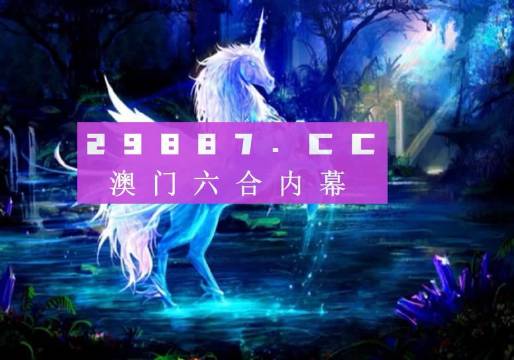 29887.CC
澳门六合内幕